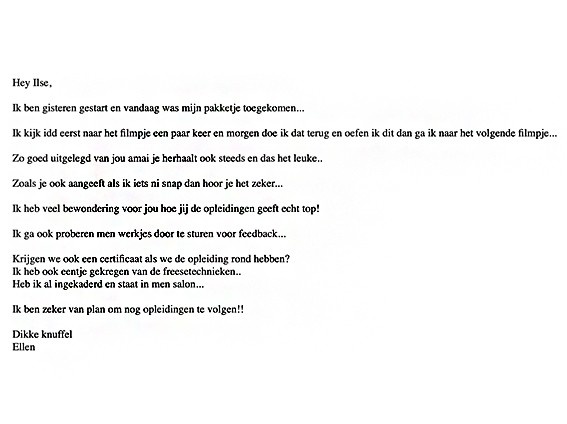 Hey Ilse,

Ik ben gisteren gestart en vandaag was mijn pakketje toegekomen...

Ik kijk idd eerst naar het filmpje een paar keer en morgen doe ik dat terug en oefen ik dit dan ga ik naar het volgende filmpje...

Zo goed uitgelegd van jou amai je herhaalt ook steeds en das het leuke..

Zoals je ook aangeeft als ik iets ni snap dan hoor je het zeker...

Ik heb veel bewondering voor jou hoe jij de opleidingen geeft echt top!

Ik ga ook proberen men werkjes door te sturen voor feedback...

Krijgen we ook een certificaat als we de opleiding rond hebben?
Ik heb ook eentje gekregen van de freesetechnieken..
Heb ik al ingekaderd en staat in men salon...

Ik ben zeker van plan om nog opleidingen te volgen!!

Dikke knuffel
Ellen